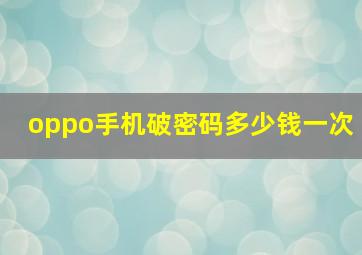 oppo手机破密码多少钱一次